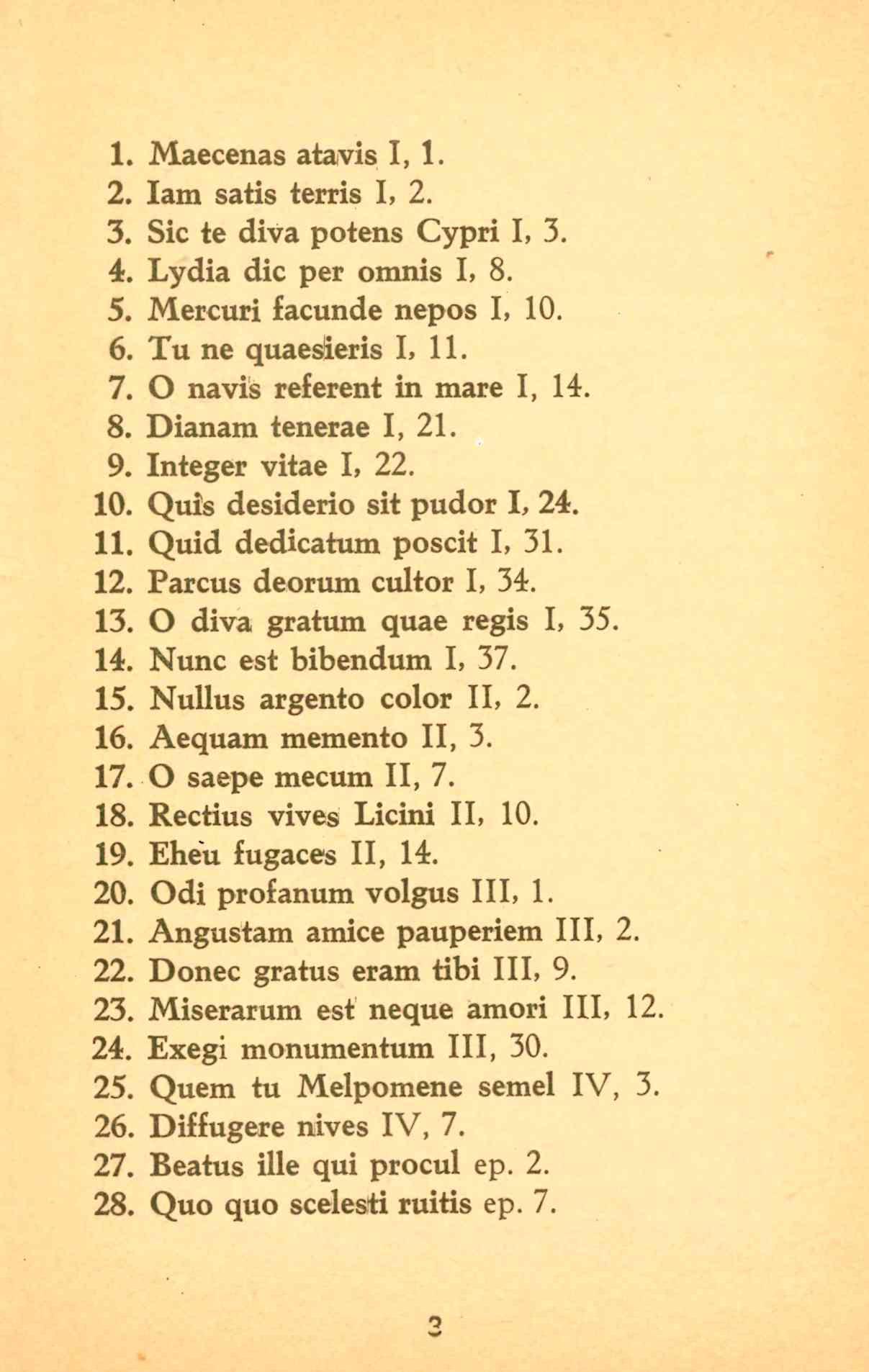 1. Maecenas atavis I, 1.
2. Iam satis terris I, 2.
3. Sic te diva potens Cypri I, 3.
4. Lydia dic per omnis I, 8.
5. Mercuri facunde nepos I, 10.
6. Tu ne quaesieris I, 11.
7. O navis referent in mare I, 14.
8. Dianam tenerae I, 21.
9. Integer vitae I, 22.
10. Quis desiderio sit pudor I, 24.
11. Quid dedicatum poscit I, 31.
12. Parcus deorum cultor I, 34.
13. O diva gratum quae regis I, 35.
14. Nunc est bibendum I, 37.
15. Nullus argento color II, 2.
16. Aequam memento II, 3.
17. O saepe mecum II, 7.
18. Rectius vives Licini II, 10.
19. Eheu fugaces II, 14.
20. Odi profanum volgus III, 1.
21. Angustam amice pauperiem III, 2.
22. Donec gratus eram tibi III, 9.
23. Miserarum est neque amori III, 12.
24. Exegi monumentum III, 30.
25. Quem tu Melpomene semel IV, 3.
26. Diffugere nives IV, 7.
27. Beatus ille qui procul ep. 2.
28. Quo quo scelesti ruitis ep. 7.

3